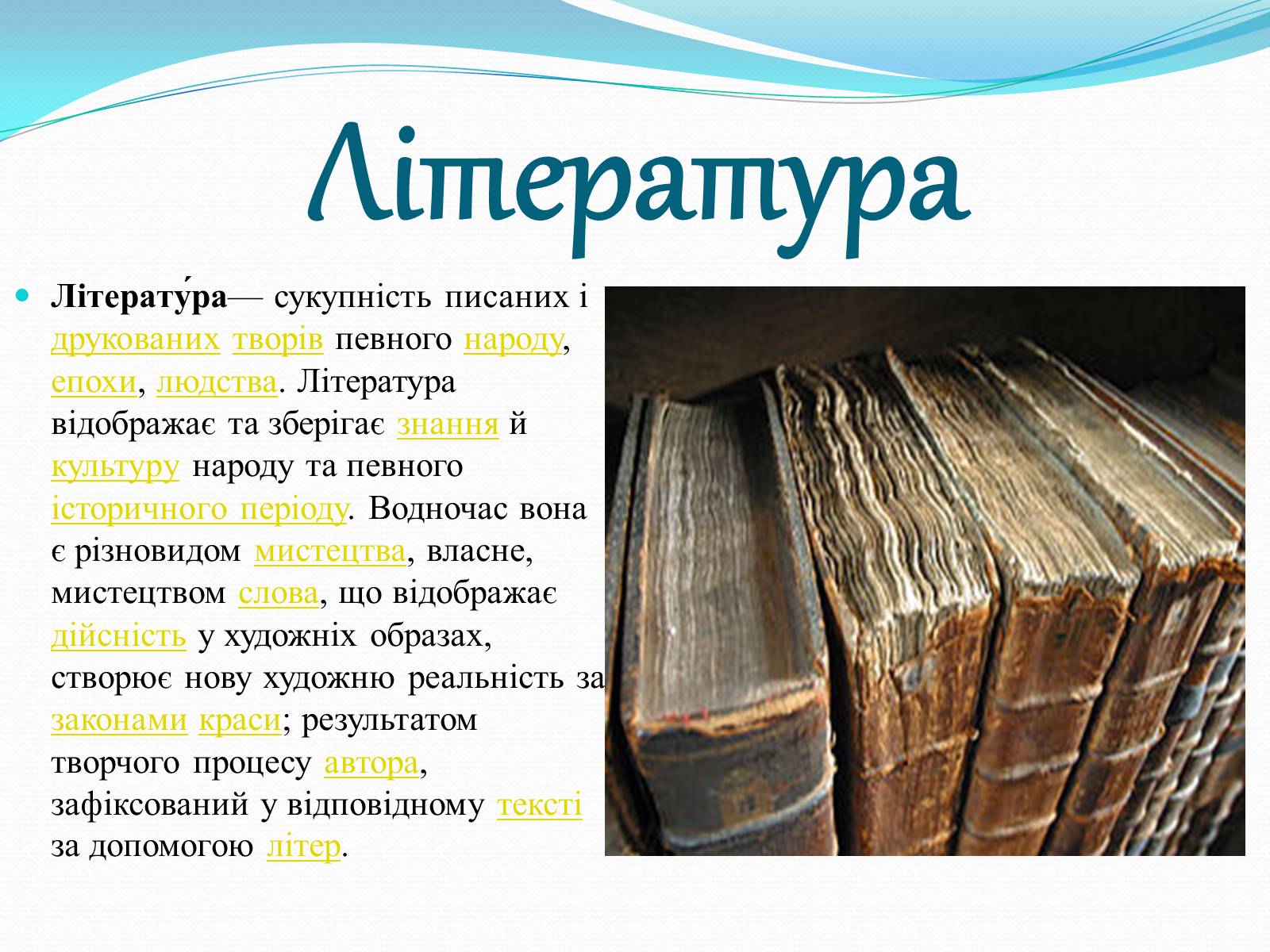 Література

Літерату́ра— сукупність писаних і друкованих творів певного народу, епохи, людства. Література відображає та зберігає знання й культуру народу та певного історичного періоду. Водночас вона є різновидом мистецтва, власне, мистецтвом слова, що відображає дійсність у художніх образах, створює нову художню реальність за законами краси; результатом творчого процесу автора, зафіксований у відповідному тексті за допомогою літер.